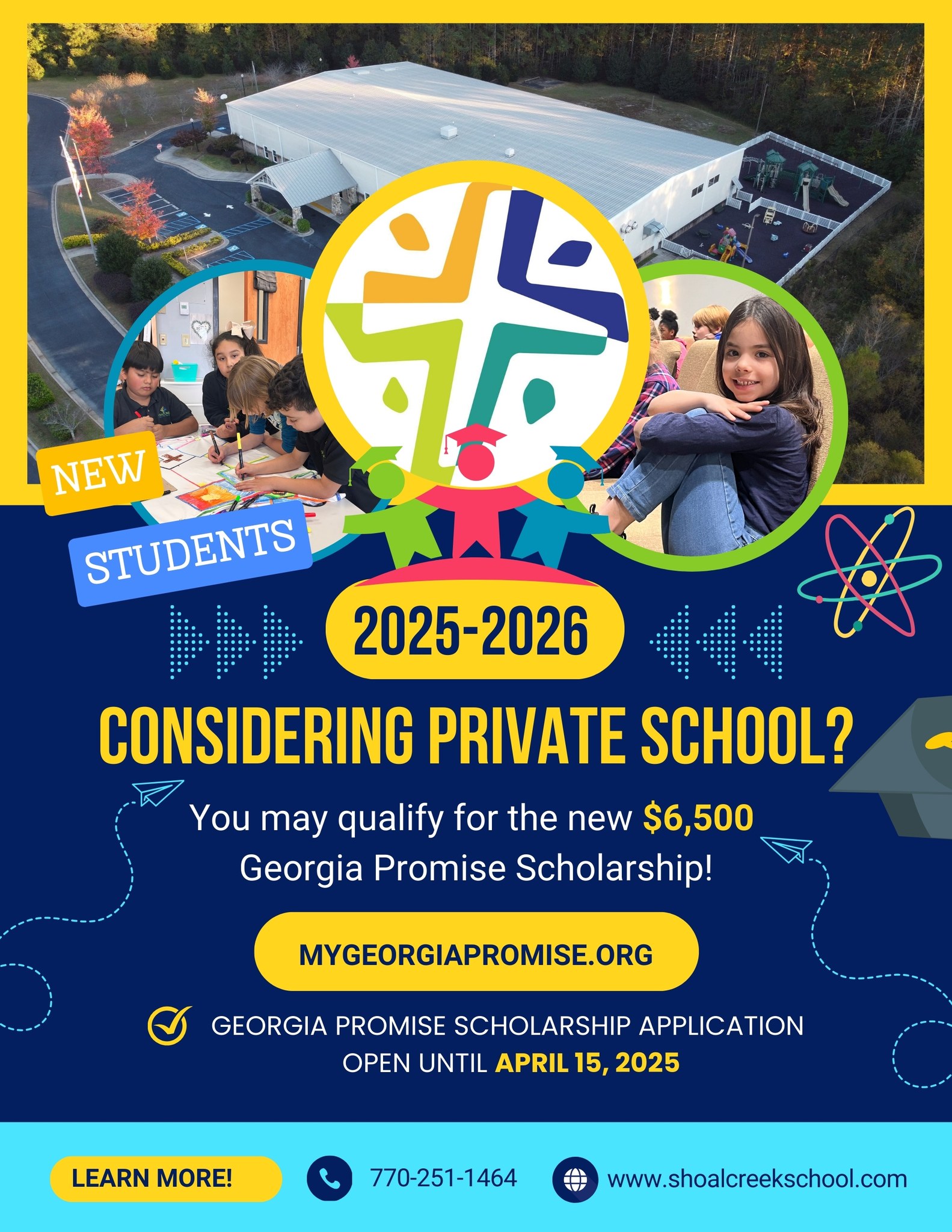 NEW

STUDENTS

2025-2026

CONSIDERING PRIVATE SCHOOL?

You may qualify for the new $6,500 Georgia Promise Scholarship!

MYGEORGIAPROMISE.ORG

GEORGIA PROMISE SCHOLARSHIP APPLICATION OPEN UNTIL APRIL 15, 2025

LEARN MORE!

770-251-1464

www.shoalcreekschool.com